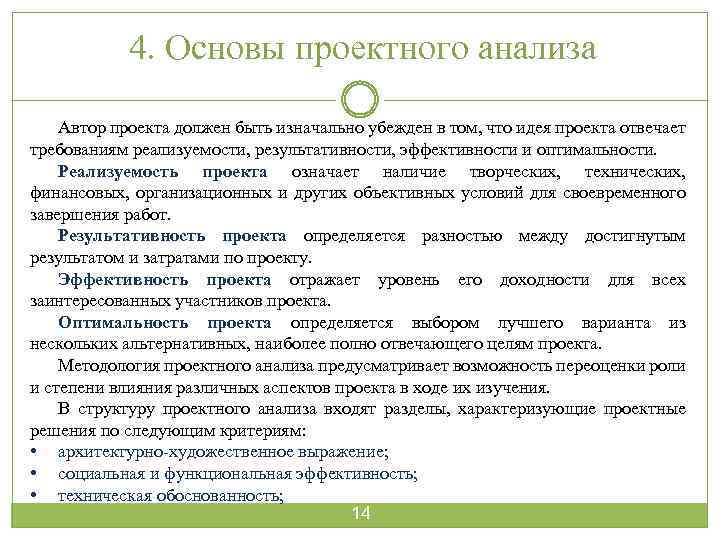 4. Основы проектного анализа

Автор проекта должен быть изначально убежден в том, что идея проекта отвечает требованиям реализуемости, результативности, эффективности и оптимальности.

Реализуемость проекта означает наличие творческих, технических, финансовых, организационных и других объективных условий для своевременного завершения работ.

Результативность проекта определяется разностью между достигнутым результатом и затратами по проекту.

Эффективность проекта отражает уровень его доходности для всех заинтересованных участников проекта.

Оптимальность проекта определяется выбором лучшего варианта из нескольких альтернативных, наиболее полно отвечающего целям проекта.

Методология проектного анализа предусматривает возможность переоценки роли и степени влияния различных аспектов проекта в ходе их изучения.

В структуру проектного анализа входят разделы, характеризующие проектные решения по следующим критериям:
• архитектурно-художественное выражение;
• социальная и функциональная эффективность;
• техническая обоснованность;

14